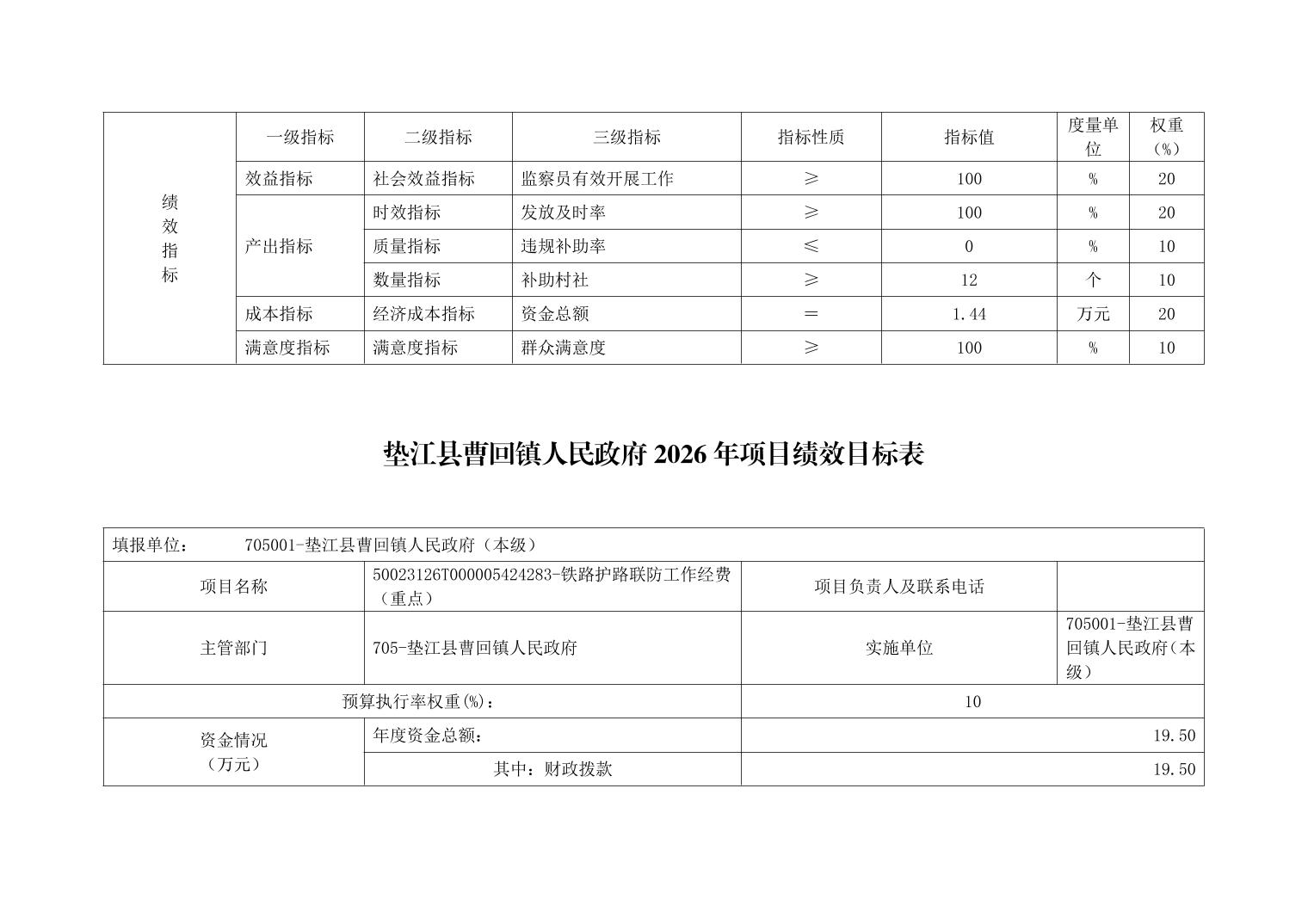 | 绩效指标 | 一级指标 | 二级指标 | 三级指标 | 指标性质 | 指标值 | 度量单位 | 权重（%） |
|---|---|---|---|---|---|---|---|
| | 效益指标 | 社会效益指标 | 监察员有效开展工作 | ≥ | 100 | % | 20 |
| | 产出指标 | 时效指标 | 发放及时率 | ≥ | 100 | % | 20 |
| | | 质量指标 | 违规补助率 | ≤ | 0 | % | 10 |
| | | 数量指标 | 补助村社 | ≥ | 12 | 个 | 10 |
| | 成本指标 | 经济成本指标 | 资金总额 | ＝ | 1.44 | 万元 | 20 |
| | 满意度指标 | 满意度指标 | 群众满意度 | ≥ | 100 | % | 10 |

垫江县曹回镇人民政府 2026 年项目绩效目标表

| 填报单位： 705001-垫江县曹回镇人民政府（本级） | | | |
|---|---|---|---|
| 项目名称 | 50023126T000005424283-铁路护路联防工作经费（重点） | 项目负责人及联系电话 | |
| 主管部门 | 705-垫江县曹回镇人民政府 | 实施单位 | 705001-垫江县曹回镇人民政府（本级） |
| 预算执行率权重(%)： | | 10 | |
| 资金情况（万元） | 年度资金总额： | 19.50 | |
| | 其中：财政拨款 | 19.50 | |